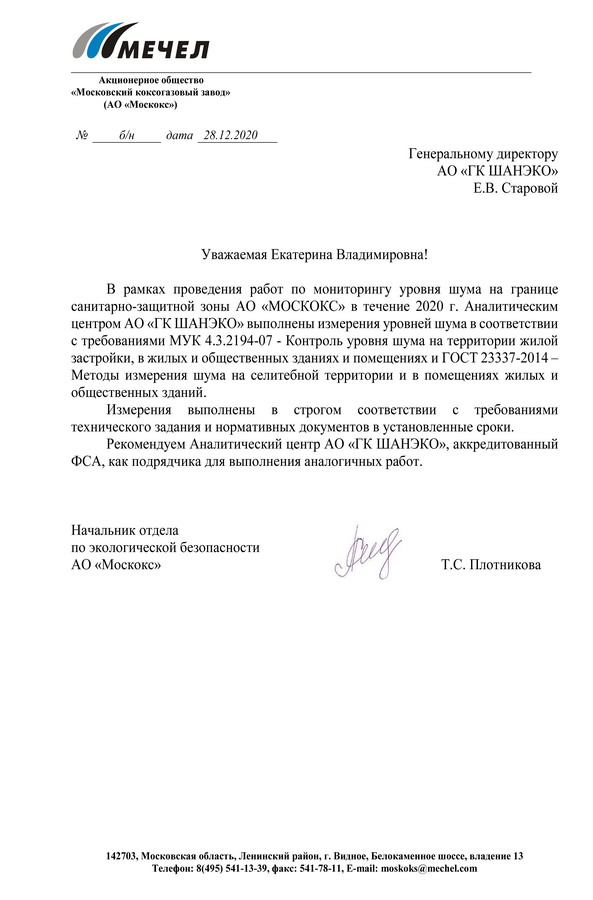 МЕЧЕЛ

Акционерное общество
«Московский коксогазовый завод»
(АО «Москокс»)

№ б/н дата 28.12.2020

Генеральному директору
АО «ГК ШАНЭКО»
Е.В. Старовой

Уважаемая Екатерина Владимировна!

В рамках проведения работ по мониторингу уровня шума на границе санитарно-защитной зоны АО «МОСКОКС» в течение 2020 г. Аналитическим центром АО «ГК ШАНЭКО» выполнены измерения уровней шума в соответствии с требованиями МУК 4.3.2194-07 - Контроль уровня шума на территории жилой застройки, в жилых и общественных зданиях и помещениях и ГОСТ 23337-2014 – Методы измерения шума на селитебной территории и в помещениях жилых и общественных зданий.

Измерения выполнены в строгом соответствии с требованиями технического задания и нормативных документов в установленные сроки.

Рекомендуем Аналитический центр АО «ГК ШАНЭКО», аккредитованный ФСА, как подрядчика для выполнения аналогичных работ.

Начальник отдела
по экологической безопасности
АО «Москокс»

Т.С. Плотникова

142703, Московская область, Ленинский район, г. Видное, Белокаменное шоссе, владение 13
Телефон: 8(495) 541-13-39, факс: 541-78-11, E-mail: moskoks@mechel.com